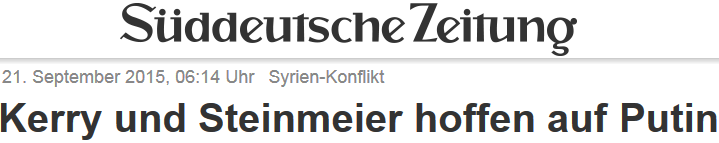 Süddeutsche Zeitung

21. September 2015, 06:14 Uhr Syrien-Konflikt

Kerry und Steinmeier hoffen auf Putin